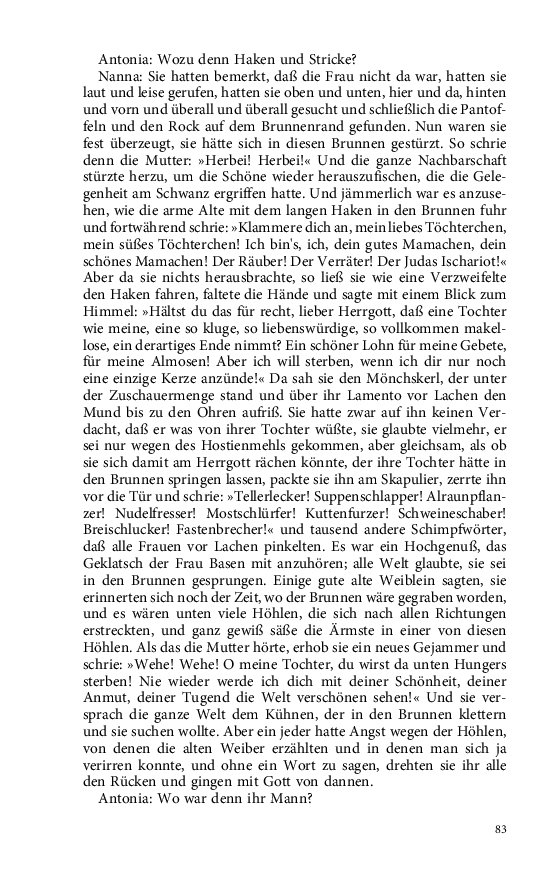 Antonia: Wozu denn Haken und Stricke?

Nanna: Sie hatten bemerkt, daß die Frau nicht da war, hatten sie laut und leise gerufen, hatten sie oben und unten, hier und da, hinten und vorn und überall und überall gesucht und schließlich die Pantoffeln und den Rock auf dem Brunnenrand gefunden. Nun waren sie fest überzeugt, sie hätte sich in diesen Brunnen gestürzt. So schrie denn die Mutter: »Herbei! Herbei!« Und die ganze Nachbarschaft stürzte herzu, um die Schöne wieder herauszufischen, die die Gelegenheit am Schwanz ergriffen hatte. Und jämmerlich war es anzusehen, wie die arme Alte mit dem langen Haken in den Brunnen fuhr und fortwährend schrie: »Klammere dich an, mein liebes Töchterchen, mein süßes Töchterchen! Ich bin's, ich, dein gutes Mamachen, dein schönes Mamachen! Der Räuber! Der Verräter! Der Judas Ischariot!« Aber da sie nichts herausbrachte, so ließ sie wie eine Verzweifelte den Haken fahren, faltete die Hände und sagte mit einem Blick zum Himmel: »Hältst du das für recht, lieber Herrgott, daß eine Tochter wie meine, eine so kluge, so liebenswürdige, so vollkommen makellose, ein derartiges Ende nimmt? Ein schöner Lohn für meine Gebete, für meine Almosen! Aber ich will sterben, wenn ich dir nur noch eine einzige Kerze anzünde!« Da sah sie den Mönchskerl, der unter der Zuschauermenge stand und über ihr Lamento vor Lachen den Mund bis zu den Ohren aufriß. Sie hatte zwar auf ihn keinen Verdacht, daß er was von ihrer Tochter wüßte, sie glaubte vielmehr, er sei nur wegen des Hostienmehls gekommen, aber gleichsam, als ob sie sich damit am Herrgott rächen könnte, der ihre Tochter hätte in den Brunnen springen lassen, packte sie ihn am Skapulier, zerrte ihn vor die Tür und schrie: »Tellerlecker! Suppenschlapper! Alraunpflanzer! Nudelfresser! Mostschlürfer! Kuttenfurzer! Schweineschaber! Breischlucker! Fastenbrecher!« und tausend andere Schimpfwörter, daß alle Frauen vor Lachen pinkelten. Es war ein Hochgenuß, das Geklatsch der Frau Basen mit anzuhören; alle Welt glaubte, sie sei in den Brunnen gesprungen. Einige gute alte Weiblein sagten, sie erinnerten sich noch der Zeit, wo der Brunnen wäre gegraben worden, und es wären unten viele Höhlen, die sich nach allen Richtungen erstreckten, und ganz gewiß säße die Ärmste in einer von diesen Höhlen. Als das die Mutter hörte, erhob sie ein neues Gejammer und schrie: »Wehe! Wehe! O meine Tochter, du wirst da unten Hungers sterben! Nie wieder werde ich dich mit deiner Schönheit, deiner Anmut, deiner Tugend die Welt verschönen sehen!« Und sie versprach die ganze Welt dem Kühnen, der in den Brunnen klettern und sie suchen wollte. Aber ein jeder hatte Angst wegen der Höhlen, von denen die alten Weiber erzählten und in denen man sich ja verirren konnte, und ohne ein Wort zu sagen, drehten sie ihr alle den Rücken und gingen mit Gott von dannen.

Antonia: Wo war denn ihr Mann?

83